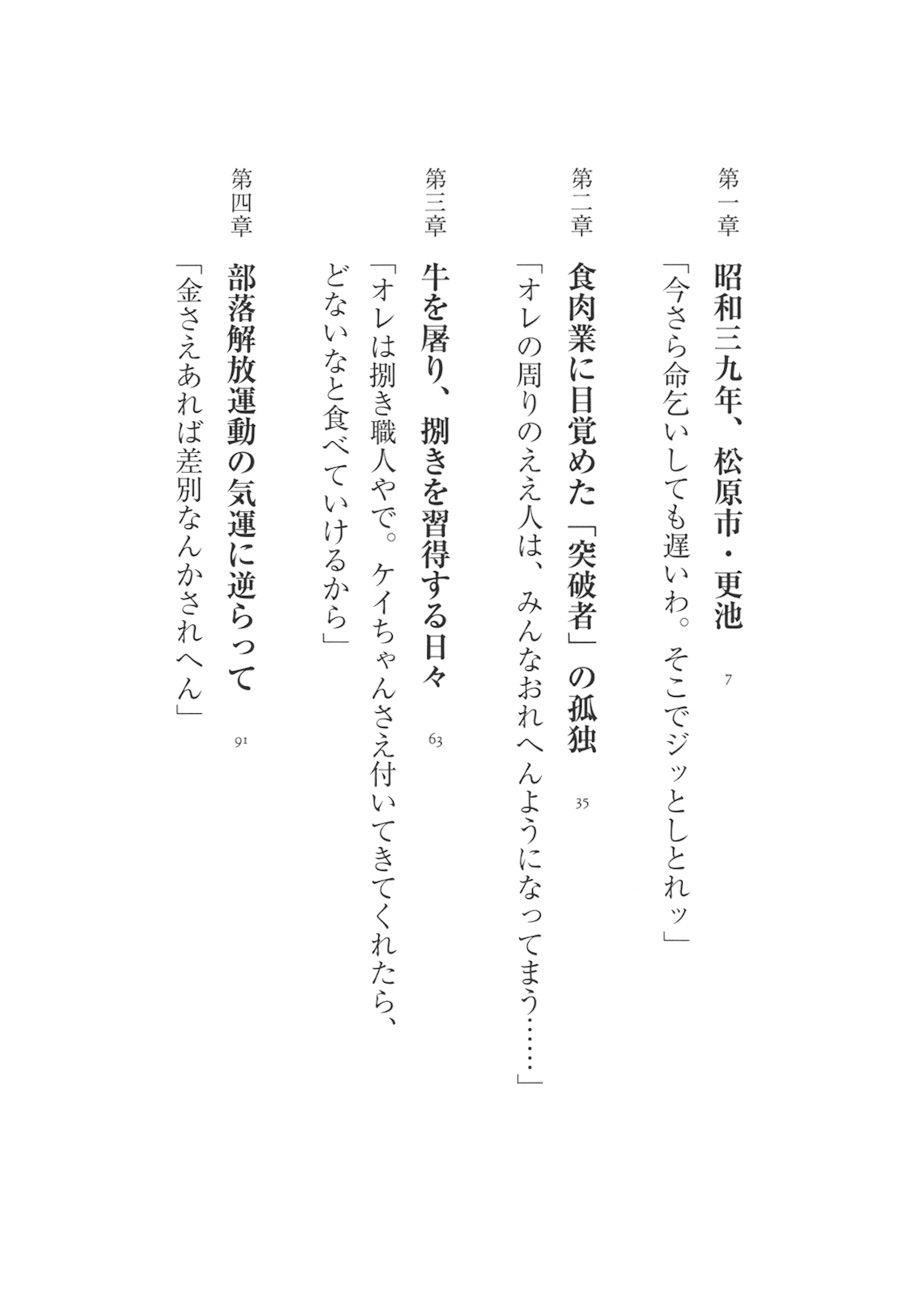 第一章　昭和三九年、松原市・更池　7
「今さら命乞いしても遅いわ。そこでジッとしとれッ」

第二章　食肉業に目覚めた「突破者」の孤独　35
「オレの周りのええ人は、みんなおれへんようになってまう……」

第三章　牛を屠り、捌きを習得する日々　63
「オレは捌き職人やで。ケイちゃんさえ付いてきてくれたら、どないなと食べていけるから」

第四章　部落解放運動の気運に逆らって　91
「金さえあれば差別なんかされへん」